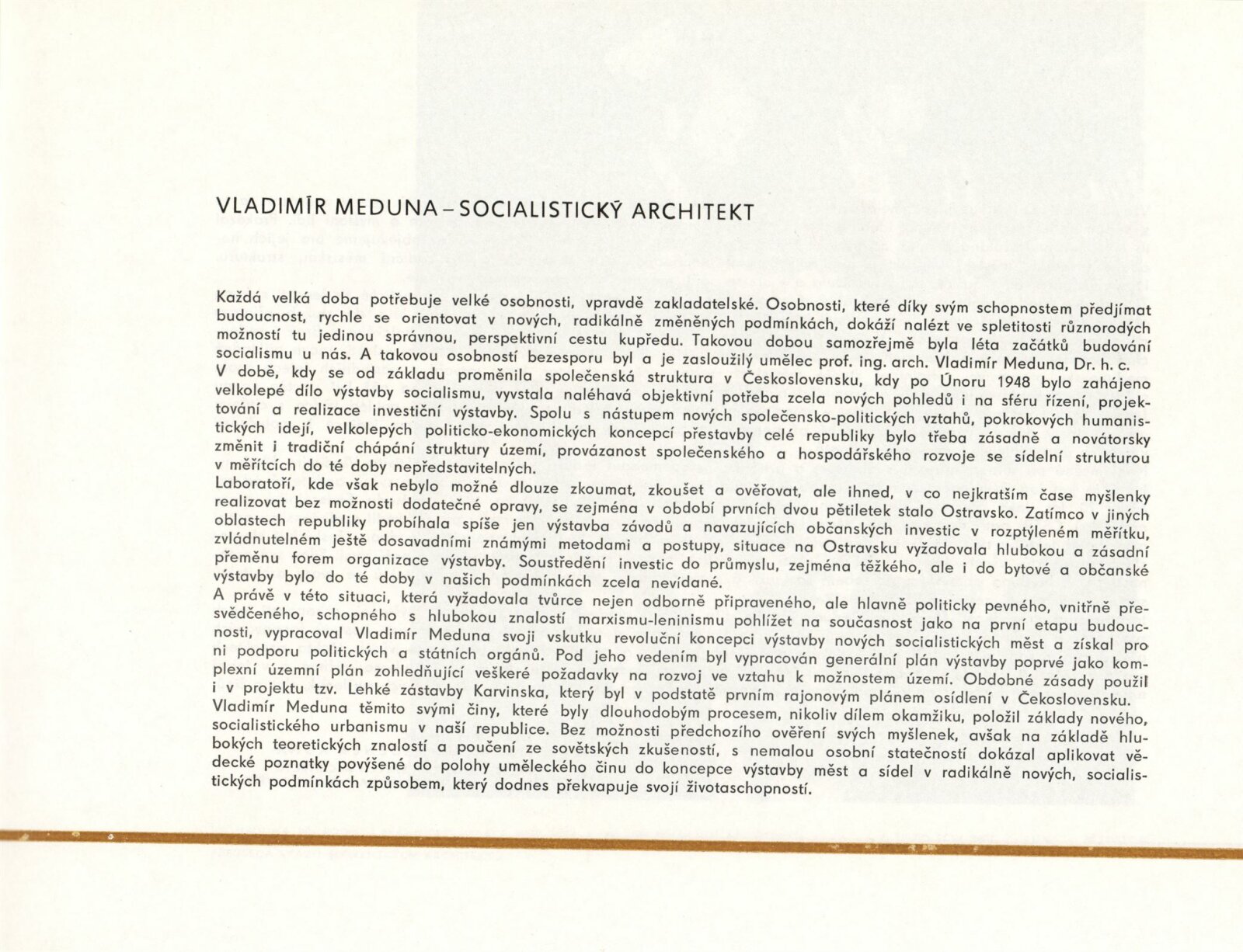 VLADIMÍR MEDUNA – SOCIALISTICKÝ ARCHITEKT

Každá velká doba potřebuje velké osobnosti, vpravdě zakladatelské. Osobnosti, které díky svým schopnostem předjímat budoucnost, rychle se orientovat v nových, radikálně změněných podmínkách, dokáží nalézt ve spletitosti různorodých možností tu jedinou správnou, perspektivní cestu kupředu. Takovou dobou samozřejmě byla léta začátků budování socialismu u nás. A takovou osobností bezesporu byl a je zasloužilý umělec prof. ing. arch. Vladimír Meduna, Dr. h. c.
V době, kdy se od základu proměnila společenská struktura v Československu, kdy po Únoru 1948 bylo zahájeno velkolepé dílo výstavby socialismu, vyvstala naléhavá objektivní potřeba zcela nových pohledů i na sféru řízení, projektování a realizace investiční výstavby. Spolu s nástupem nových společensko-politických vztahů, pokrokových humanistických idejí, velkolepých politicko-ekonomických koncepcí přestavby celé republiky bylo třeba zásadně a novátorsky změnit i tradiční chápání struktury území, provázanost společenského a hospodářského rozvoje se sídelní strukturou v měřítcích do té doby nepředstavitelných.
Laboratoří, kde však nebylo možné dlouze zkoumat, zkoušet a ověřovat, ale ihned, v co nejkratším čase myšlenky realizovat bez možnosti dodatečné opravy, se zejména v období prvních dvou pětiletek stalo Ostravsko. Zatímco v jiných oblastech republiky probíhala spíše jen výstavba závodů a navazujících občanských investic v rozptýleném měřítku, zvládnutelném ještě dosavadními známými metodami a postupy, situace na Ostravsku vyžadovala hlubokou a zásadní přeměnu forem organizace výstavby. Soustředění investic do průmyslu, zejména těžkého, ale i do bytové a občanské výstavby bylo do té doby v našich podmínkách zcela nevídané.
A právě v této situaci, která vyžadovala tvůrce nejen odborně připraveného, ale hlavně politicky pevného, vnitřně přesvědčeného, schopného s hlubokou znalostí marxismu-leninismu pohlížet na současnost jako na první etapu budoucnosti, vypracoval Vladimír Meduna svoji vskutku revoluční koncepci výstavby nových socialistických měst a získal pro ni podporu politických a státních orgánů. Pod jeho vedením byl vypracován generální plán výstavby poprvé jako komplexní územní plán zohledňující veškeré požadavky na rozvoj ve vztahu k možnostem území. Obdobné zásady použil i v projektu tzv. Lehké zástavby Karvinska, který byl v podstatě prvním rajonovým plánem osídlení v Čekoslovensku.
Vladimír Meduna těmito svými činy, které byly dlouhodobým procesem, nikoliv dílem okamžiku, položil základy nového, socialistického urbanismu v naší republice. Bez možnosti předchozího ověření svých myšlenek, avšak na základě hlubokých teoretických znalostí a poučení ze sovětských zkušeností, s nemalou osobní statečností dokázal aplikovat vědecké poznatky povýšené do polohy uměleckého činu do koncepce výstavby měst a sídel v radikálně nových, socialistických podmínkách způsobem, který dodnes překvapuje svojí životaschopností.